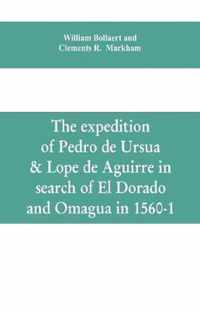 William Bollaert and
Clements R. Markham

The expedition of Pedro de Ursua & Lope de Aguirre in search of El Dorado and Omagua in 1560-1